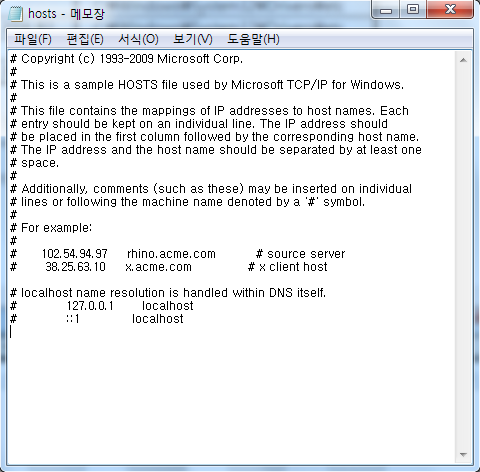 hosts - 메모장

파일(F) 편집(E) 서식(O) 보기(V) 도움말(H)

# Copyright (c) 1993-2009 Microsoft Corp.
#
# This is a sample HOSTS file used by Microsoft TCP/IP for Windows.
#
# This file contains the mappings of IP addresses to host names. Each
# entry should be kept on an individual line. The IP address should
# be placed in the first column followed by the corresponding host name.
# The IP address and the host name should be separated by at least one
# space.
#
# Additionally, comments (such as these) may be inserted on individual
# lines or following the machine name denoted by a '#' symbol.
#
# For example:
#
#      102.54.94.97     rhino.acme.com          # source server
#       38.25.63.10     x.acme.com              # x client host

# localhost name resolution is handled within DNS itself.
#	127.0.0.1       localhost
#	::1             localhost